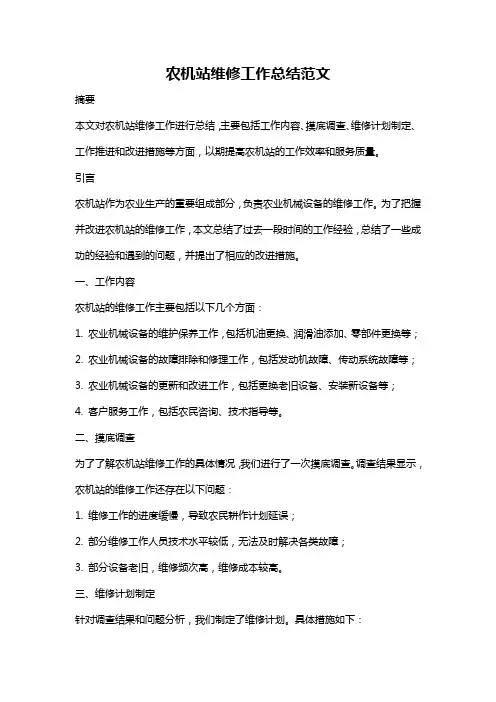 农机站维修工作总结范文

摘要

本文对农机站维修工作进行总结，主要包括工作内容、摸底调查、维修计划制定、工作推进和改进措施等方面，以期提高农机站的工作效率和服务质量。

引言

农机站作为农业生产的重要组成部分，负责农业机械设备的维修工作。为了把握并改进农机站的维修工作，本文总结了过去一段时间的工作经验，总结了一些成功的经验和遇到的问题，并提出了相应的改进措施。

一、工作内容

农机站的维修工作主要包括以下几个方面：

1. 农业机械设备的维护保养工作，包括机油更换、润滑油添加、零部件更换等；

2. 农业机械设备的故障排除和修理工作，包括发动机故障、传动系统故障等；

3. 农业机械设备的更新和改进工作，包括更换老旧设备、安装新设备等；

4. 客户服务工作，包括农民咨询、技术指导等。

二、摸底调查

为了了解农机站维修工作的具体情况，我们进行了一次摸底调查。调查结果显示，农机站的维修工作还存在以下问题：

1. 维修工作的进度缓慢，导致农民耕作计划延误；

2. 部分维修工作人员技术水平较低，无法及时解决各类故障；

3. 部分设备老旧，维修频次高，维修成本较高。

三、维修计划制定

针对调查结果和问题分析，我们制定了维修计划。具体措施如下：